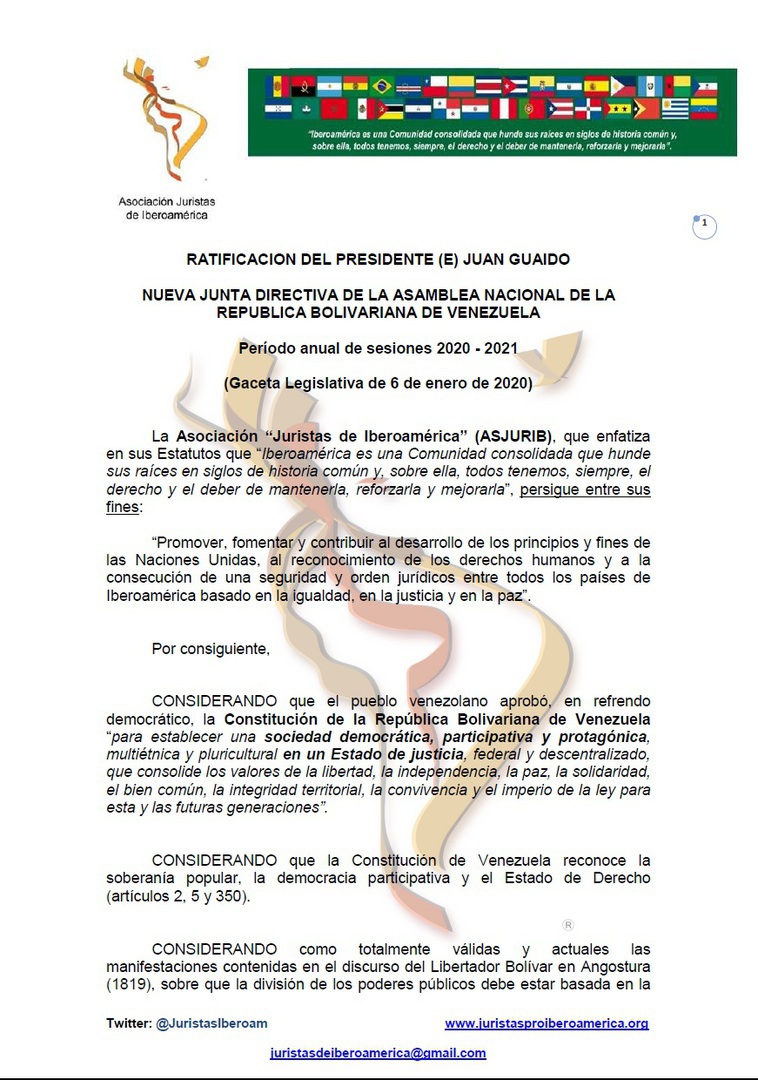 Asociación Juristas de Iberoamérica

"Iberoamérica es una Comunidad consolidada que hunde sus raíces en siglos de historia común y, sobre ella, todos tenemos, siempre, el derecho y el deber de mantenerla, reforzarla y mejorarla".

1

RATIFICACION DEL PRESIDENTE (E) JUAN GUAIDO

NUEVA JUNTA DIRECTIVA DE LA ASAMBLEA NACIONAL DE LA REPUBLICA BOLIVARIANA DE VENEZUELA

Período anual de sesiones 2020 - 2021

(Gaceta Legislativa de 6 de enero de 2020)

La Asociación "Juristas de Iberoamérica" (ASJURIB), que enfatiza en sus Estatutos que "Iberoamérica es una Comunidad consolidada que hunde sus raíces en siglos de historia común y, sobre ella, todos tenemos, siempre, el derecho y el deber de mantenerla, reforzarla y mejorarla", persigue entre sus fines:

"Promover, fomentar y contribuir al desarrollo de los principios y fines de las Naciones Unidas, al reconocimiento de los derechos humanos y a la consecución de una seguridad y orden jurídicos entre todos los países de Iberoamérica basado en la igualdad, en la justicia y en la paz".

Por consiguiente,

CONSIDERANDO que el pueblo venezolano aprobó, en refrendo democrático, la Constitución de la República Bolivariana de Venezuela "para establecer una sociedad democrática, participativa y protagónica, multiétnica y pluricultural en un Estado de justicia, federal y descentralizado, que consolide los valores de la libertad, la independencia, la paz, la solidaridad, el bien común, la integridad territorial, la convivencia y el imperio de la ley para esta y las futuras generaciones".

CONSIDERANDO que la Constitución de Venezuela reconoce la soberanía popular, la democracia participativa y el Estado de Derecho (artículos 2, 5 y 350).

®

CONSIDERANDO como totalmente válidas y actuales las manifestaciones contenidas en el discurso del Libertador Bolívar en Angostura (1819), sobre que la división de los poderes públicos debe estar basada en la

Twitter: @JuristasIberoam www.juristasproiberoamerica.org

juristasdeiberoamerica@gmail.com